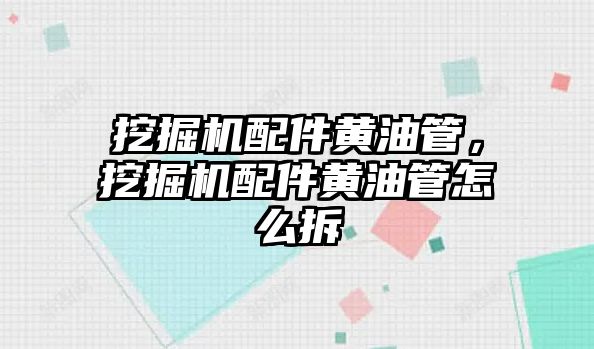 挖掘机配件黄油管，挖掘机配件黄油管怎么拆